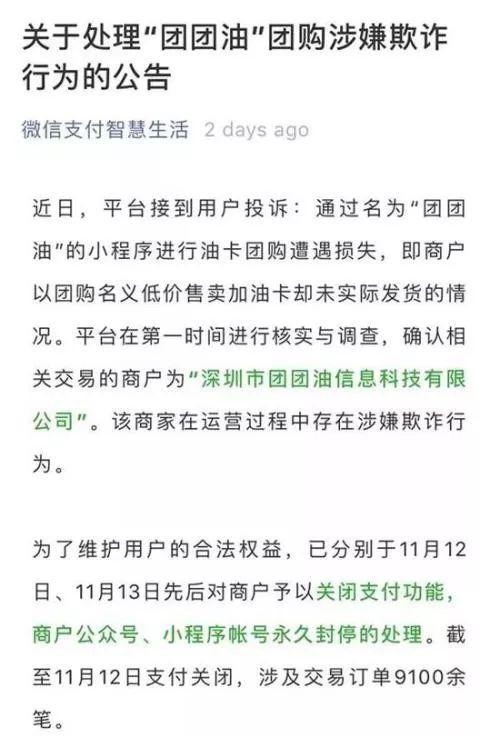 关于处理“团团油”团购涉嫌欺诈行为的公告

微信支付智慧生活 2 days ago

近日，平台接到用户投诉：通过名为“团团油”的小程序进行油卡团购遭遇损失，即商户以团购名义低价售卖加油卡却未实际发货的情况。平台在第一时间进行核实与调查，确认相关交易的商户为“深圳市团团油信息科技有限公司”。该商家在运营过程中存在涉嫌欺诈行为。

为了维护用户的合法权益，已分别于11月12日、11月13日先后对商户予以关闭支付功能，商户公众号、小程序帐号永久封停的处理。截至11月12日支付关闭，涉及交易订单9100余笔。